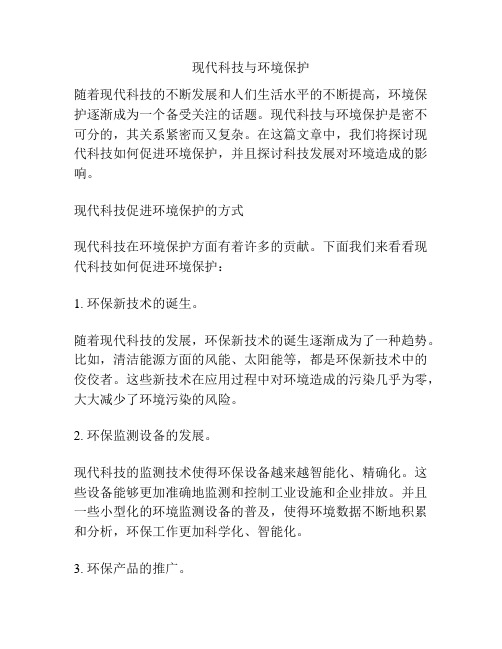 现代科技与环境保护

随着现代科技的不断发展和人们生活水平的不断提高，环境保护逐渐成为一个备受关注的话题。现代科技与环境保护是密不可分的，其关系紧密而又复杂。在这篇文章中，我们将探讨现代科技如何促进环境保护，并且探讨科技发展对环境造成的影响。

现代科技促进环境保护的方式

现代科技在环境保护方面有着许多的贡献。下面我们来看看现代科技如何促进环境保护：

1. 环保新技术的诞生。

随着现代科技的发展，环保新技术的诞生逐渐成为了一种趋势。比如，清洁能源方面的风能、太阳能等，都是环保新技术中的佼佼者。这些新技术在应用过程中对环境造成的污染几乎为零，大大减少了环境污染的风险。

2. 环保监测设备的发展。

现代科技的监测技术使得环保设备越来越智能化、精确化。这些设备能够更加准确地监测和控制工业设施和企业排放。并且一些小型化的环境监测设备的普及，使得环境数据不断地积累和分析，环保工作更加科学化、智能化。

3. 环保产品的推广。